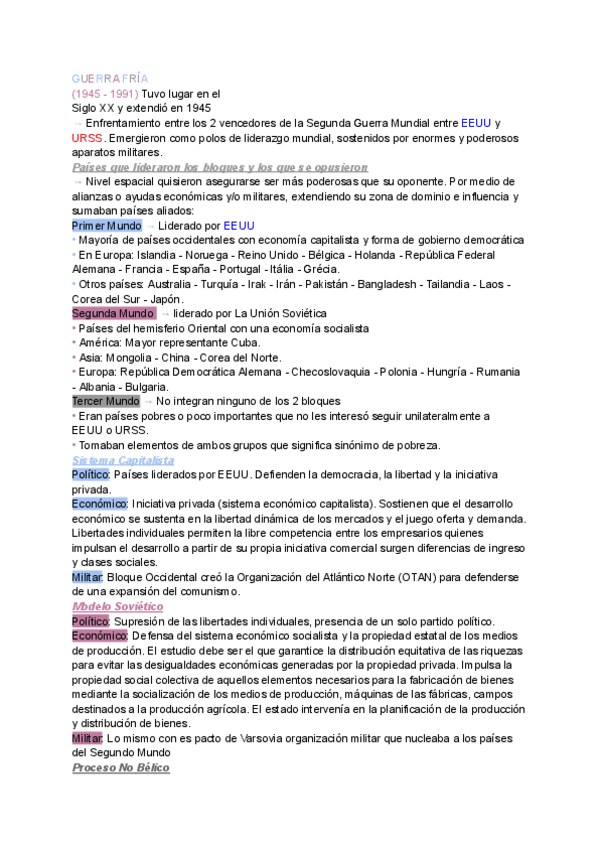 GUERRA FRÍA
(1945 - 1991) Tuvo lugar en el Siglo XX y extendió en 1945
→ Enfrentamiento entre los 2 vencedores de la Segunda Guerra Mundial entre EEUU y URSS. Emergieron como polos de liderazgo mundial, sostenidos por enormes y poderosos aparatos militares.
Países que lideraron los bloques y los que se opusieron
→ Nivel espacial quisieron asegurarse ser más poderosas que su oponente. Por medio de alianzas o ayudas económicas y/o militares, extendiendo su zona de dominio e influencia y sumaban países aliados:
Primer Mundo → Liderado por EEUU
• Mayoría de países occidentales con economía capitalista y forma de gobierno democrática
• En Europa: Islandia - Noruega - Reino Unido - Bélgica - Holanda - República Federal Alemana - Francia - España - Portugal - Itália - Grécia.
• Otros países: Australia - Turquía - Irak - Irán - Pakistán - Bangladesh - Tailandia - Laos - Corea del Sur - Japón.
Segunda Mundo → liderado por La Unión Soviética
• Países del hemisferio Oriental con una economía socialista
• América: Mayor representante Cuba.
• Asia: Mongolia - China - Corea del Norte.
• Europa: República Democrática Alemana - Checoslovaquia - Polonia - Hungría - Rumania - Albania - Bulgaria.
Tercer Mundo → No integran ninguno de los 2 bloques
• Eran países pobres o poco importantes que no les interesó seguir unilateralmente a EEUU o URSS.
• Tomaban elementos de ambos grupos que significa sinónimo de pobreza.
Sistema Capitalista
Político: Países liderados por EEUU. Defienden la democracia, la libertad y la iniciativa privada.
Económico: Iniciativa privada (sistema económico capitalista). Sostienen que el desarrollo económico se sustenta en la libertad dinámica de los mercados y el juego oferta y demanda. Libertades individuales permiten la libre competencia entre los empresarios quienes impulsan el desarrollo a partir de su propia iniciativa comercial surgen diferencias de ingreso y clases sociales.
Militar: Bloque Occidental creó la Organización del Atlántico Norte (OTAN) para defenderse de una expansión del comunismo.
Modelo Soviético
Político: Supresión de las libertades individuales, presencia de un solo partido político.
Económico: Defensa del sistema económico socialista y la propiedad estatal de los medios de producción. El estudio debe ser el que garantice la distribución equitativa de las riquezas para evitar las desigualdades económicas generadas por la propiedad privada. Impulsa la propiedad social colectiva de aquellos elementos necesarios para la fabricación de bienes mediante la socialización de los medios de producción, máquinas de las fábricas, campos destinados a la producción agrícola. El estado intervenía en la planificación de la producción y distribución de bienes.
Militar: Lo mismo con es pacto de Varsovia organización militar que nucleaba a los países del Segundo Mundo
Proceso No Bélico